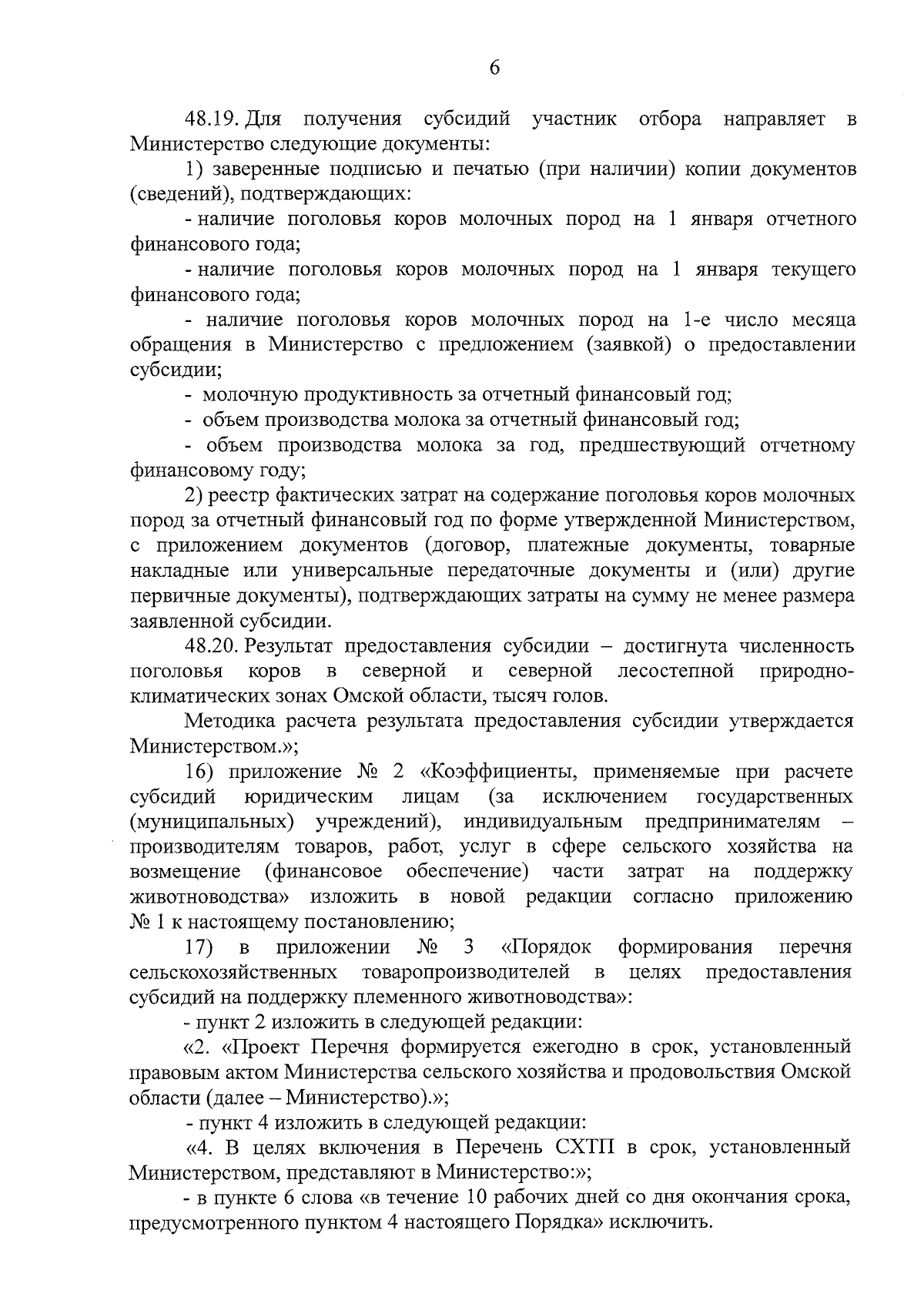 6

48.19. Для получения субсидий участник отбора направляет в Министерство следующие документы:

1) заверенные подписью и печатью (при наличии) копии документов (сведений), подтверждающих:

- наличие поголовья коров молочных пород на 1 января отчетного финансового года;

- наличие поголовья коров молочных пород на 1 января текущего финансового года;

- наличие поголовья коров молочных пород на 1-е число месяца обращения в Министерство с предложением (заявкой) о предоставлении субсидии;

- молочную продуктивность за отчетный финансовый год;

- объем производства молока за отчетный финансовый год;

- объем производства молока за год, предшествующий отчетному финансовому году;

2) реестр фактических затрат на содержание поголовья коров молочных пород за отчетный финансовый год по форме утвержденной Министерством, с приложением документов (договор, платежные документы, товарные накладные или универсальные передаточные документы и (или) другие первичные документы), подтверждающих затраты на сумму не менее размера заявленной субсидии.

48.20. Результат предоставления субсидии – достигнута численность поголовья коров в северной и северной лесостепной природно-климатических зонах Омской области, тысяч голов.

Методика расчета результата предоставления субсидии утверждается Министерством.»;

16) приложение № 2 «Коэффициенты, применяемые при расчете субсидий юридическим лицам (за исключением государственных (муниципальных) учреждений), индивидуальным предпринимателям – производителям товаров, работ, услуг в сфере сельского хозяйства на возмещение (финансовое обеспечение) части затрат на поддержку животноводства» изложить в новой редакции согласно приложению № 1 к настоящему постановлению;

17) в приложении № 3 «Порядок формирования перечня сельскохозяйственных товаропроизводителей в целях предоставления субсидий на поддержку племенного животноводства»:

- пункт 2 изложить в следующей редакции:

«2. «Проект Перечня формируется ежегодно в срок, установленный правовым актом Министерства сельского хозяйства и продовольствия Омской области (далее – Министерство).»;

- пункт 4 изложить в следующей редакции:

«4. В целях включения в Перечень СХТП в срок, установленный Министерством, представляют в Министерство:»;

- в пункте 6 слова «в течение 10 рабочих дней со дня окончания срока, предусмотренного пунктом 4 настоящего Порядка» исключить.